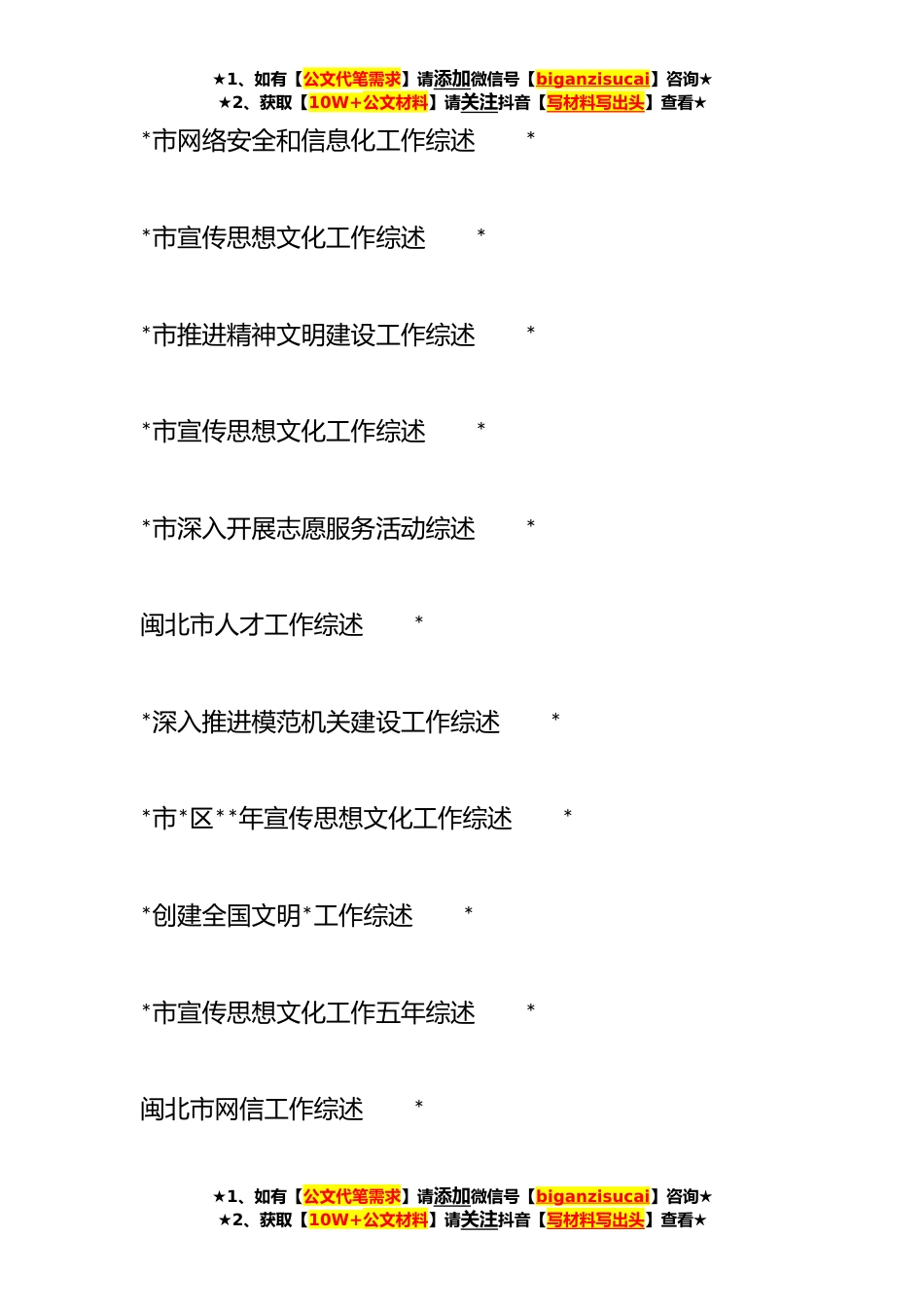 ★1、如有【公文代笔需求】请添加微信号【biganzisucai】咨询★
★2、获取【10W+公文材料】请关注抖音【写材料写出头】查看★

*市网络安全和信息化工作综述 *

*市宣传思想文化工作综述 *

*市推进精神文明建设工作综述 *

*市宣传思想文化工作综述 *

*市深入开展志愿服务活动综述 *

闽北市人才工作综述 *

*深入推进模范机关建设工作综述 *

*市*区**年宣传思想文化工作综述 *

*创建全国文明*工作综述 *

*市宣传思想文化工作五年综述 *

闽北市网信工作综述 *

★1、如有【公文代笔需求】请添加微信号【biganzisucai】咨询★
★2、获取【10W+公文材料】请关注抖音【写材料写出头】查看★